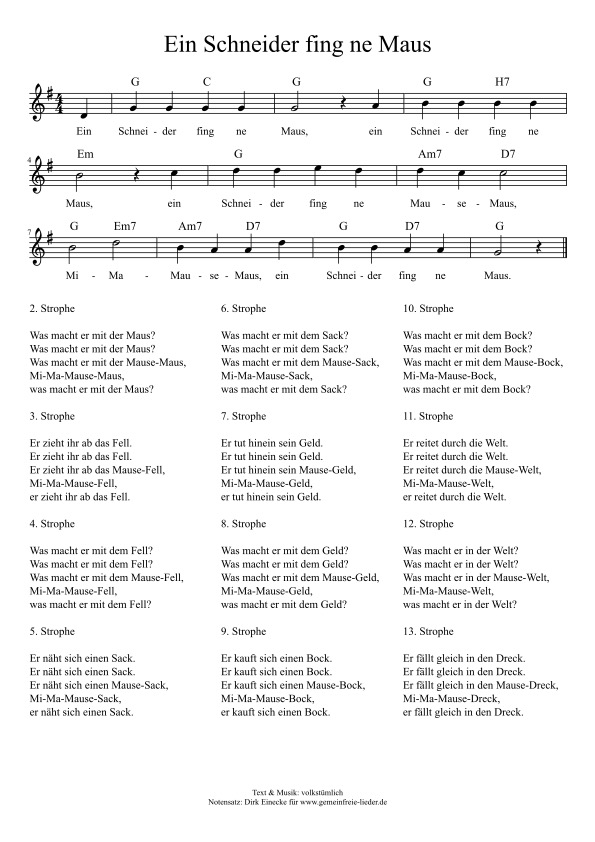 Ein Schneider fing ne Maus

G C G G H7

Ein Schnei - der fing ne Maus, ein Schnei - der fing ne

4

Em G Am7 D7

Maus, ein Schnei - der fing ne Mau - se - Maus,

7

G Em7 Am7 D7 G D7 G

Mi - Ma - Mau - se - Maus, ein Schnei - der fing ne Maus.

2. Strophe

Was macht er mit der Maus?
Was macht er mit der Maus?
Was macht er mit der Mause-Maus,
Mi-Ma-Mause-Maus,
was macht er mit der Maus?

3. Strophe

Er zieht ihr ab das Fell.
Er zieht ihr ab das Fell.
Er zieht ihr ab das Mause-Fell,
Mi-Ma-Mause-Fell,
er zieht ihr ab das Fell.

4. Strophe

Was macht er mit dem Fell?
Was macht er mit dem Fell?
Was macht er mit dem Mause-Fell,
Mi-Ma-Mause-Fell,
was macht er mit dem Fell?

5. Strophe

Er näht sich einen Sack.
Er näht sich einen Sack.
Er näht sich einen Mause-Sack,
Mi-Ma-Mause-Sack,
er näht sich einen Sack.

6. Strophe

Was macht er mit dem Sack?
Was macht er mit dem Sack?
Was macht er mit dem Mause-Sack,
Mi-Ma-Mause-Sack,
was macht er mit dem Sack?

7. Strophe

Er tut hinein sein Geld.
Er tut hinein sein Geld.
Er tut hinein sein Mause-Geld,
Mi-Ma-Mause-Geld,
er tut hinein sein Geld.

8. Strophe

Was macht er mit dem Geld?
Was macht er mit dem Geld?
Was macht er mit dem Mause-Geld,
Mi-Ma-Mause-Geld,
was macht er mit dem Geld?

9. Strophe

Er kauft sich einen Bock.
Er kauft sich einen Bock.
Er kauft sich einen Mause-Bock,
Mi-Ma-Mause-Bock,
er kauft sich einen Bock.

10. Strophe

Was macht er mit dem Bock?
Was macht er mit dem Bock?
Was macht er mit dem Mause-Bock,
Mi-Ma-Mause-Bock,
was macht er mit dem Bock?

11. Strophe

Er reitet durch die Welt.
Er reitet durch die Welt.
Er reitet durch die Mause-Welt,
Mi-Ma-Mause-Welt,
er reitet durch die Welt.

12. Strophe

Was macht er in der Welt?
Was macht er in der Welt?
Was macht er in der Mause-Welt,
Mi-Ma-Mause-Welt,
was macht er in der Welt?

13. Strophe

Er fällt gleich in den Dreck.
Er fällt gleich in den Dreck.
Er fällt gleich in den Mause-Dreck,
Mi-Ma-Mause-Dreck,
er fällt gleich in den Dreck.

Text & Musik: volkstümlich
Notensatz: Dirk Einecke für www.gemeinfreie-lieder.de